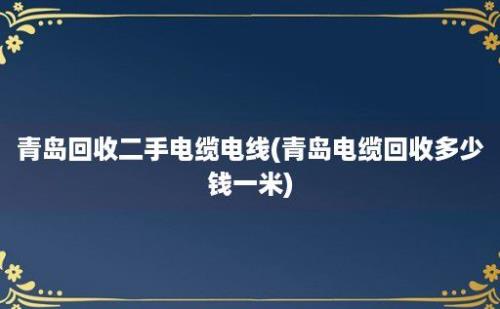 青岛回收二手电缆电线(青岛电缆回收多少钱一米)